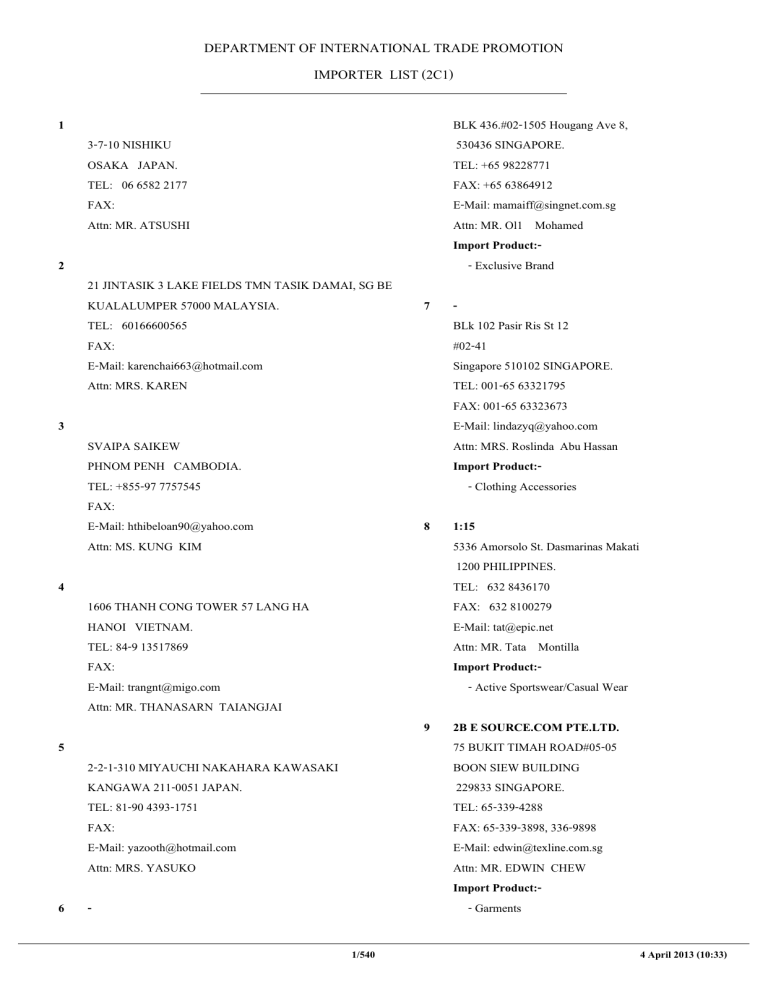 DEPARTMENT OF INTERNATIONAL TRADE PROMOTION

IMPORTER LIST (2C1)

1

3-7-10 NISHIKU
OSAKA JAPAN.
TEL: 06 6582 2177
FAX:
Attn: MR. ATSUSHI

2

21 JINTASIK 3 LAKE FIELDS TMN TASIK DAMAI, SG BE
KUALALUMPER 57000 MALAYSIA.
TEL: 60166600565
FAX:
E-Mail: karenchai663@hotmail.com
Attn: MRS. KAREN

3

SVAIPA SAIKEW
PHNOM PENH CAMBODIA.
TEL: +855-97 7757545
FAX:
E-Mail: hthibeloan90@yahoo.com
Attn: MS. KUNG KIM

4

1606 THANH CONG TOWER 57 LANG HA
HANOI VIETNAM.
TEL: 84-9 13517869
FAX:
E-Mail: trangnt@migo.com
Attn: MR. THANASARN TAIANGJAI

5

2-2-1-310 MIYAUCHI NAKAHARA KAWASAKI
KANGAWA 211-0051 JAPAN.
TEL: 81-90 4393-1751
FAX:
E-Mail: yazooth@hotmail.com
Attn: MRS. YASUKO

6 -

BLK 436.#02-1505 Hougang Ave 8,
530436 SINGAPORE.
TEL: +65 98228771
FAX: +65 63864912
E-Mail: mamaiff@singnet.com.sg
Attn: MR. Ol1 Mohamed
Import Product:-
- Exclusive Brand

7 -

BLk 102 Pasir Ris St 12
#02-41
Singapore 510102 SINGAPORE.
TEL: 001-65 63321795
FAX: 001-65 63323673
E-Mail: lindazyq@yahoo.com
Attn: MRS. Roslinda Abu Hassan
Import Product:-
- Clothing Accessories

8 1:15

5336 Amorsolo St. Dasmarinas Makati
1200 PHILIPPINES.
TEL: 632 8436170
FAX: 632 8100279
E-Mail: tat@epic.net
Attn: MR. Tata Montilla
Import Product:-
- Active Sportswear/Casual Wear

9 2B E SOURCE.COM PTE.LTD.

75 BUKIT TIMAH ROAD#05-05
BOON SIEW BUILDING
229833 SINGAPORE.
TEL: 65-339-4288
FAX: 65-339-3898, 336-9898
E-Mail: edwin@texline.com.sg
Attn: MR. EDWIN CHEW
Import Product:-
- Garments

1/540 4 April 2013 (10:33)